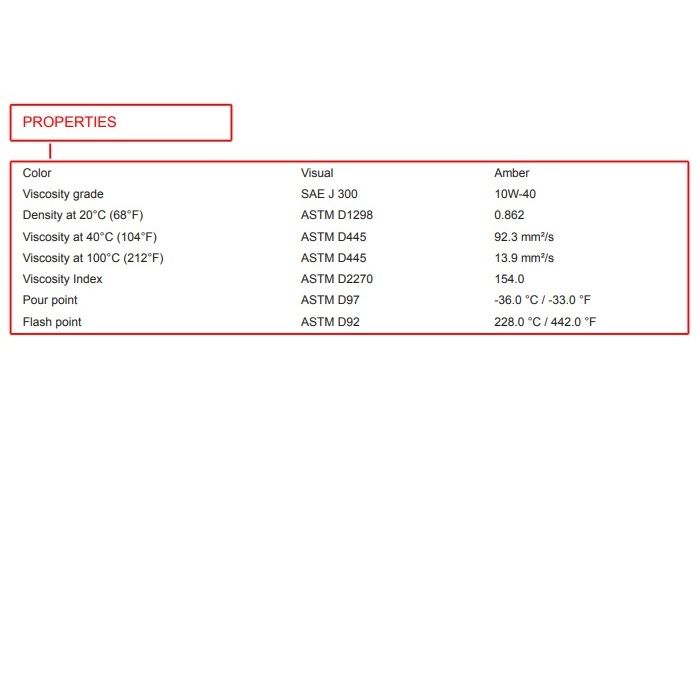 PROPERTIES

| | | |
|---|---|---|
| Color | Visual | Amber |
| Viscosity grade | SAE J 300 | 10W-40 |
| Density at 20°C (68°F) | ASTM D1298 | 0.862 |
| Viscosity at 40°C (104°F) | ASTM D445 | 92.3 mm²/s |
| Viscosity at 100°C (212°F) | ASTM D445 | 13.9 mm²/s |
| Viscosity Index | ASTM D2270 | 154.0 |
| Pour point | ASTM D97 | -36.0 °C / -33.0 °F |
| Flash point | ASTM D92 | 228.0 °C / 442.0 °F |